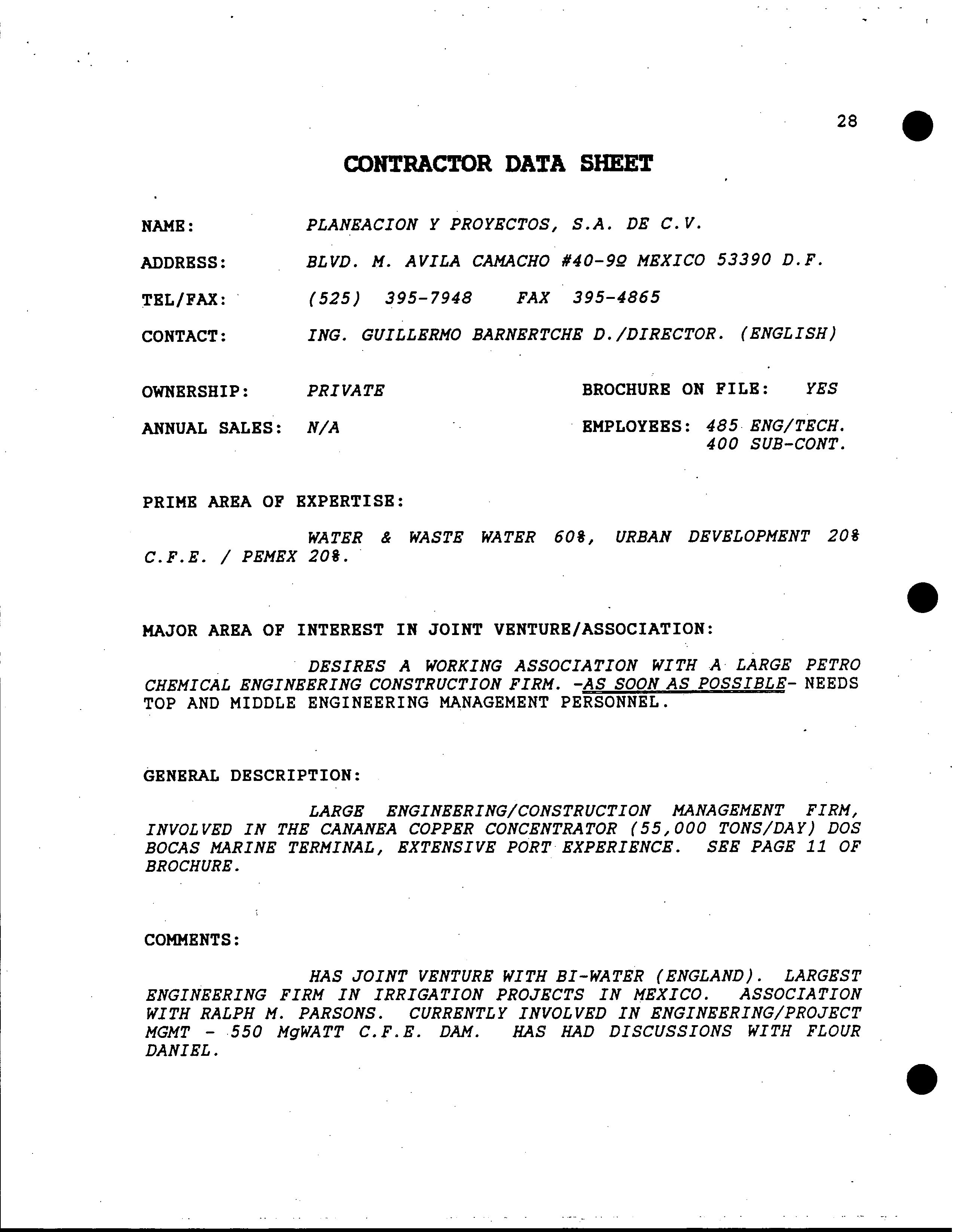 28

CONTRACTOR DATA SHEET

NAME: PLANEACION Y PROYECTOS, S.A. DE C.V.

ADDRESS: BLVD. M. AVILA CAMACHO #40-9º MEXICO 53390 D.F.

TEL/FAX: (525) 395-7948 FAX 395-4865

CONTACT: ING. GUILLERMO BARNERTCHE D./DIRECTOR. (ENGLISH)

OWNERSHIP: PRIVATE BROCHURE ON FILE: YES

ANNUAL SALES: N/A EMPLOYEES: 485 ENG/TECH. 400 SUB-CONT.

PRIME AREA OF EXPERTISE:

WATER & WASTE WATER 60%, URBAN DEVELOPMENT 20% C.F.E. / PEMEX 20%.

MAJOR AREA OF INTEREST IN JOINT VENTURE/ASSOCIATION:

DESIRES A WORKING ASSOCIATION WITH A LARGE PETRO CHEMICAL ENGINEERING CONSTRUCTION FIRM. -AS SOON AS POSSIBLE- NEEDS TOP AND MIDDLE ENGINEERING MANAGEMENT PERSONNEL.

GENERAL DESCRIPTION:

LARGE ENGINEERING/CONSTRUCTION MANAGEMENT FIRM, INVOLVED IN THE CANANEA COPPER CONCENTRATOR (55,000 TONS/DAY) DOS BOCAS MARINE TERMINAL, EXTENSIVE PORT EXPERIENCE. SEE PAGE 11 OF BROCHURE.

COMMENTS:

HAS JOINT VENTURE WITH BI-WATER (ENGLAND). LARGEST ENGINEERING FIRM IN IRRIGATION PROJECTS IN MEXICO. ASSOCIATION WITH RALPH M. PARSONS. CURRENTLY INVOLVED IN ENGINEERING/PROJECT MGMT - 550 MgWATT C.F.E. DAM. HAS HAD DISCUSSIONS WITH FLOUR DANIEL.